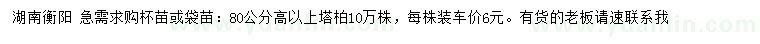 湖南衡阳 急需求购杯苗或袋苗：80公分高以上塔柏10万株，每株装车价6元。有货的老板请速联系我